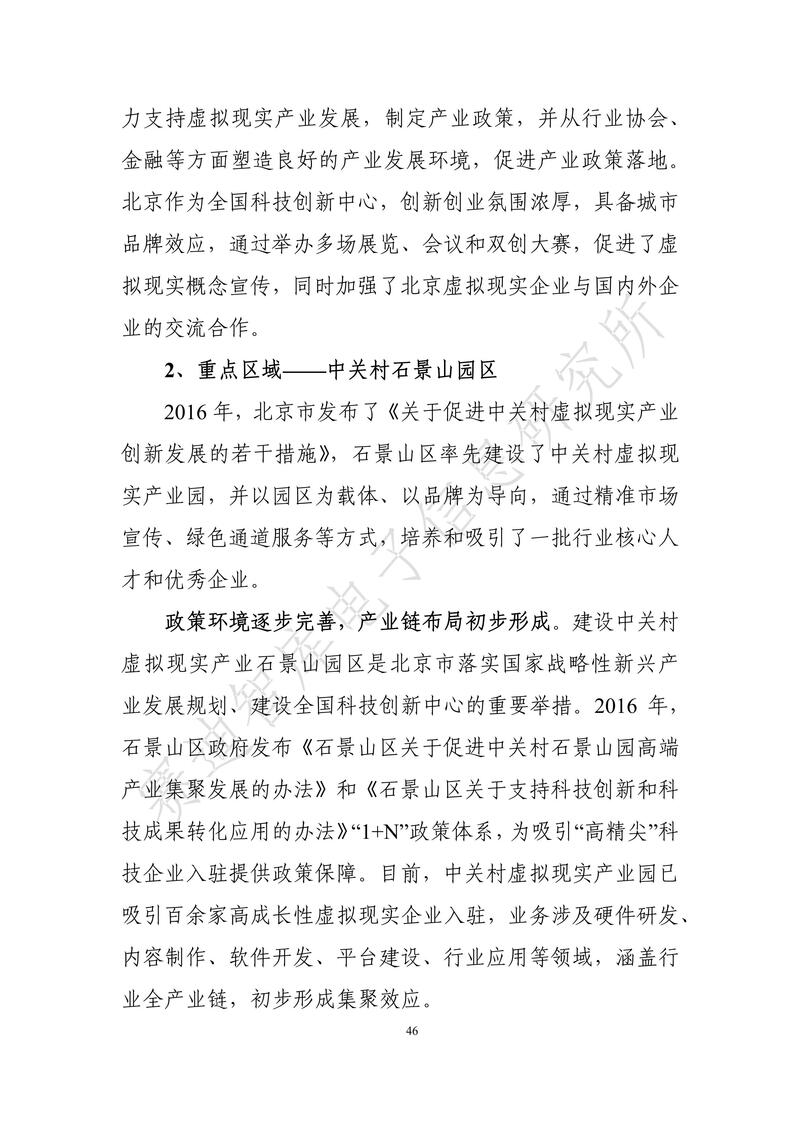 力支持虚拟现实产业发展，制定产业政策，并从行业协会、金融等方面塑造良好的产业发展环境，促进产业政策落地。北京作为全国科技创新中心，创新创业氛围浓厚，具备城市品牌效应，通过举办多场展览、会议和双创大赛，促进了虚拟现实概念宣传，同时加强了北京虚拟现实企业与国内外企业的交流合作。

2、重点区域——中关村石景山园区

2016 年，北京市发布了《关于促进中关村虚拟现实产业创新发展的若干措施》，石景山区率先建设了中关村虚拟现实产业园，并以园区为载体、以品牌为导向，通过精准市场宣传、绿色通道服务等方式，培养和吸引了一批行业核心人才和优秀企业。

政策环境逐步完善，产业链布局初步形成。建设中关村虚拟现实产业石景山园区是北京市落实国家战略性新兴产业发展规划、建设全国科技创新中心的重要举措。2016 年，石景山区政府发布《石景山区关于促进中关村石景山园高端产业集聚发展的办法》和《石景山区关于支持科技创新和科技成果转化应用的办法》“1+N”政策体系，为吸引“高精尖”科技企业入驻提供政策保障。目前，中关村虚拟现实产业园已吸引百余家高成长性虚拟现实企业入驻，业务涉及硬件研发、内容制作、软件开发、平台建设、行业应用等领域，涵盖行业全产业链，初步形成集聚效应。

46

赛迪智库电子信息研究所